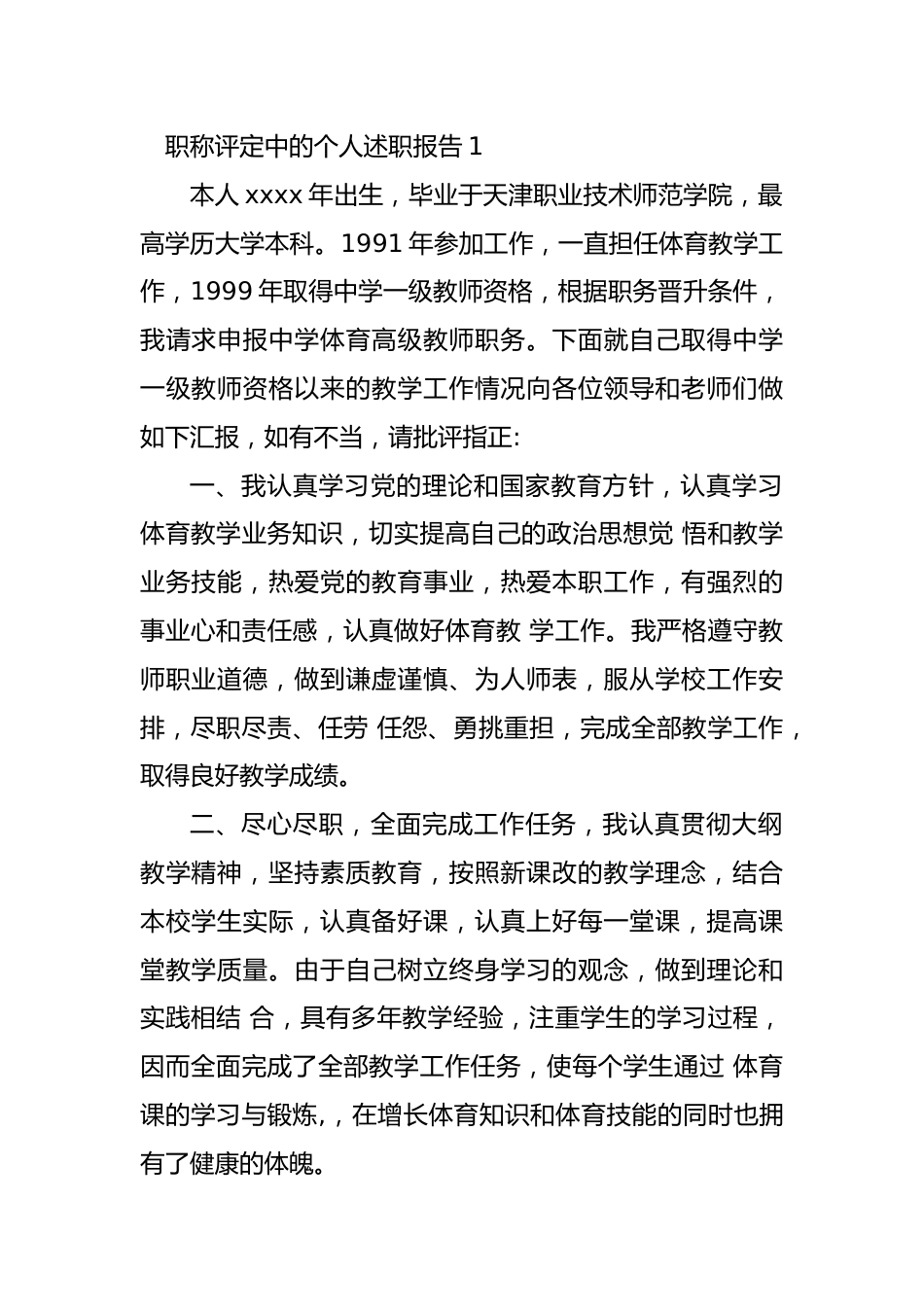 职称评定中的个人述职报告 1

本人 xxxx 年出生，毕业于天津职业技术师范学院，最高学历大学本科。1991 年参加工作，一直担任体育教学工作，1999 年取得中学一级教师资格，根据职务晋升条件，我请求申报中学体育高级教师职务。下面就自己取得中学一级教师资格以来的教学工作情况向各位领导和老师们做如下汇报，如有不当，请批评指正:

一、我认真学习党的理论和国家教育方针，认真学习体育教学业务知识，切实提高自己的政治思想觉 悟和教学业务技能，热爱党的教育事业，热爱本职工作，有强烈的事业心和责任感，认真做好体育教 学工作。我严格遵守教师职业道德，做到谦虚谨慎、为人师表，服从学校工作安排，尽职尽责、任劳 任怨、勇挑重担，完成全部教学工作，取得良好教学成绩。

二、尽心尽职，全面完成工作任务，我认真贯彻大纲教学精神，坚持素质教育，按照新课改的教学理念，结合本校学生实际，认真备好课，认真上好每一堂课，提高课堂教学质量。由于自己树立终身学习的观念，做到理论和实践相结 合，具有多年教学经验，注重学生的学习过程，因而全面完成了全部教学工作任务，使每个学生通过 体育课的学习与锻炼，，在增长体育知识和体育技能的同时也拥有了健康的体魄。